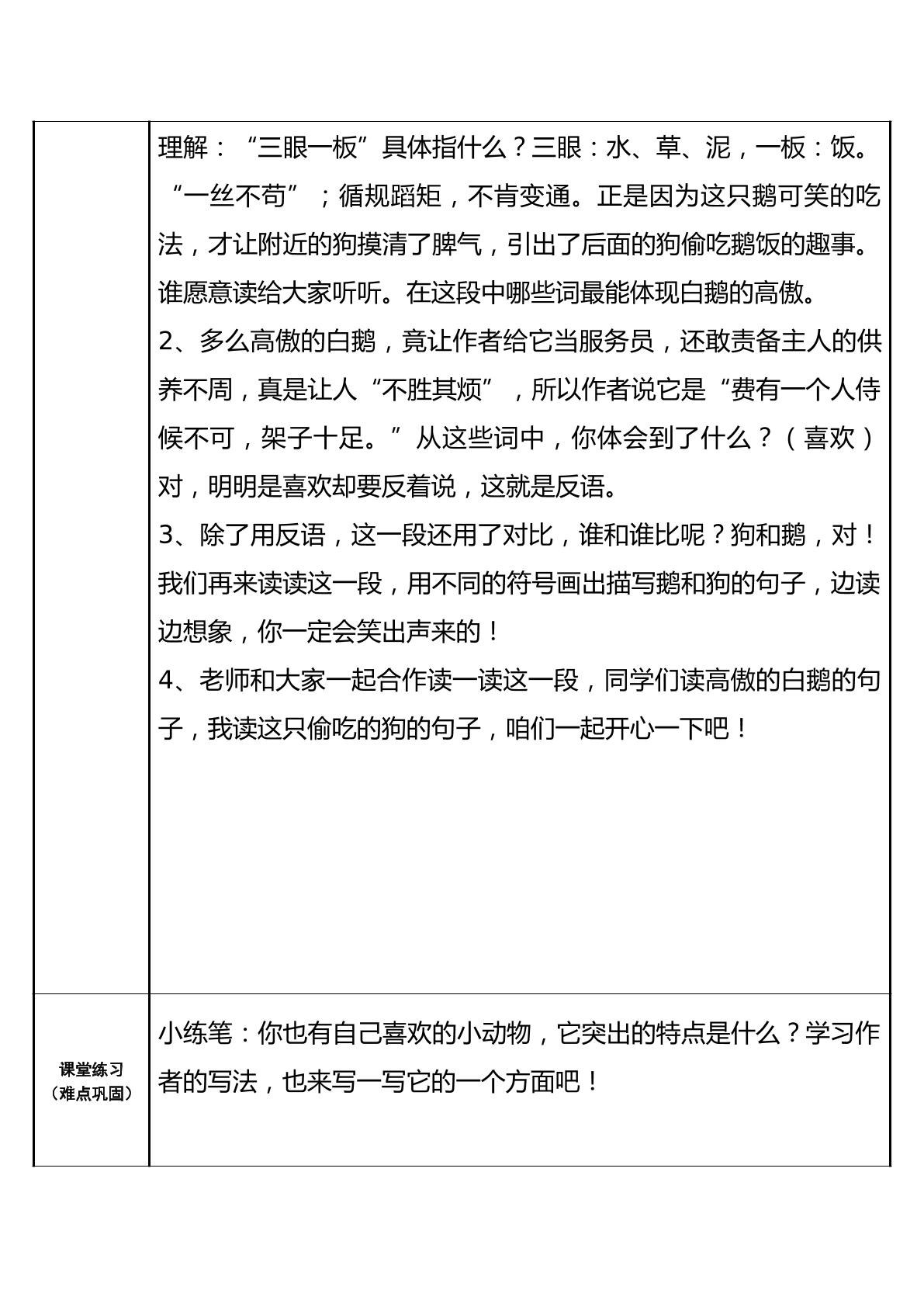 |  | 理解：“三眼一板”具体指什么？三眼：水、草、泥，一板：饭。“一丝不苟”；循规蹈矩，不肯变通。正是因为这只鹅可笑的吃法，才让附近的狗摸清了脾气，引出了后面的狗偷吃鹅饭的趣事。谁愿意读给大家听听。在这段中哪些词最能体现白鹅的高傲。 2、多么高傲的白鹅，竟让作者给它当服务员，还敢责备主人的供养不周，真是让人“不胜其烦”，所以作者说它是“费有一个人侍候不可，架子十足。”从这些词中，你体会到了什么？（喜欢）对，明明是喜欢却要反着说，这就是反语。 3、除了用反语，这一段还用了对比，谁和谁比呢？狗和鹅，对！我们再来读读这一段，用不同的符号画出描写鹅和狗的句子，边读边想象，你一定会笑出声来的！ 4、老师和大家一起合作读一读这一段，同学们读高傲的白鹅的句子，我读这只偷吃的狗的句子，咱们一起开心一下吧！ |
|---|---|
| 课堂练习（难点巩固） | 小练笔：你也有自己喜欢的小动物，它突出的特点是什么？学习作者的写法，也来写一写它的一个方面吧！ |